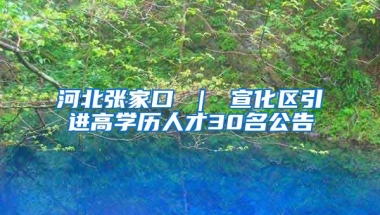 河北张家口 ｜ 宣化区引进高学历人才30名公告